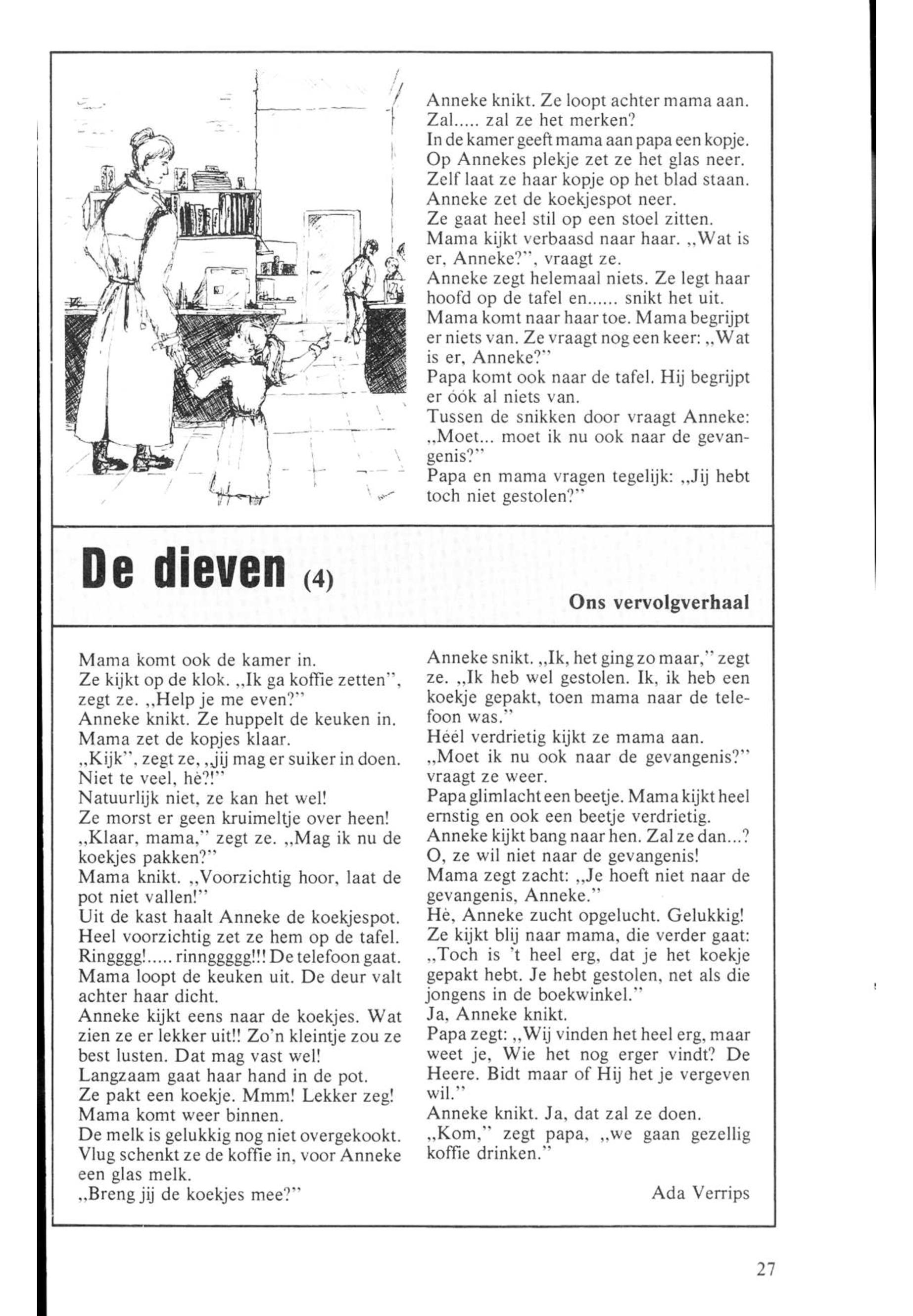 Anneke knikt. Ze loopt achter mama aan. Zal..... zal ze het merken?
In de kamer geeft mama aan papa een kopje. Op Annekes plekje zet ze het glas neer. Zelf laat ze haar kopje op het blad staan. Anneke zet de koekjespot neer.
Ze gaat heel stil op een stoel zitten. Mama kijkt verbaasd naar haar. „Wat is er, Anneke?", vraagt ze.
Anneke zegt helemaal niets. Ze legt haar hoofd op de tafel en...... snikt het uit. Mama komt naar haar toe. Mama begrijpt er niets van. Ze vraagt nog een keer: „Wat is er, Anneke?"
Papa komt ook naar de tafel. Hij begrijpt er óók al niets van.
Tussen de snikken door vraagt Anneke: „Moet... moet ik nu ook naar de gevangenis?"
Papa en mama vragen tegelijk: „Jij hebt toch niet gestolen?"

De dieven (4)

Ons vervolgverhaal

Mama komt ook de kamer in.
Ze kijkt op de klok. „Ik ga koffie zetten", zegt ze. „Help je me even?"
Anneke knikt. Ze huppelt de keuken in.
Mama zet de kopjes klaar.
„Kijk", zegt ze, „jij mag er suiker in doen. Niet te veel, hè?!"
Natuurlijk niet, ze kan het wel!
Ze morst er geen kruimeltje over heen!
„Klaar, mama," zegt ze. „Mag ik nu de koekjes pakken?"
Mama knikt. „Voorzichtig hoor, laat de pot niet vallen!"
Uit de kast haalt Anneke de koekjespot.
Heel voorzichtig zet ze hem op de tafel.
Ringggg!..... rinnggggg!!! De telefoon gaat.
Mama loopt de keuken uit. De deur valt achter haar dicht.
Anneke kijkt eens naar de koekjes. Wat zien ze er lekker uit!! Zo'n kleintje zou ze best lusten. Dat mag vast wel!
Langzaam gaat haar hand in de pot.
Ze pakt een koekje. Mmm! Lekker zeg!
Mama komt weer binnen.
De melk is gelukkig nog niet overgekookt.
Vlug schenkt ze de koffie in, voor Anneke een glas melk.
„Breng jij de koekjes mee?"

Anneke snikt. „Ik, het ging zo maar," zegt ze. „Ik heb wel gestolen. Ik, ik heb een koekje gepakt, toen mama naar de telefoon was."
Héél verdrietig kijkt ze mama aan.
„Moet ik nu ook naar de gevangenis?" vraagt ze weer.
Papa glimlacht een beetje. Mama kijkt heel ernstig en ook een beetje verdrietig.
Anneke kijkt bang naar hen. Zal ze dan...?
O, ze wil niet naar de gevangenis!
Mama zegt zacht: „Je hoeft niet naar de gevangenis, Anneke."
Hè, Anneke zucht opgelucht. Gelukkig!
Ze kijkt blij naar mama, die verder gaat: „Toch is 't heel erg, dat je het koekje gepakt hebt. Je hebt gestolen, net als die jongens in de boekwinkel."
Ja, Anneke knikt.
Papa zegt: „Wij vinden het heel erg, maar weet je, Wie het nog erger vindt? De Heere. Bidt maar of Hij het je vergeven wil."
Anneke knikt. Ja, dat zal ze doen.
„Kom," zegt papa, „we gaan gezellig koffie drinken."

Ada Verrips

27